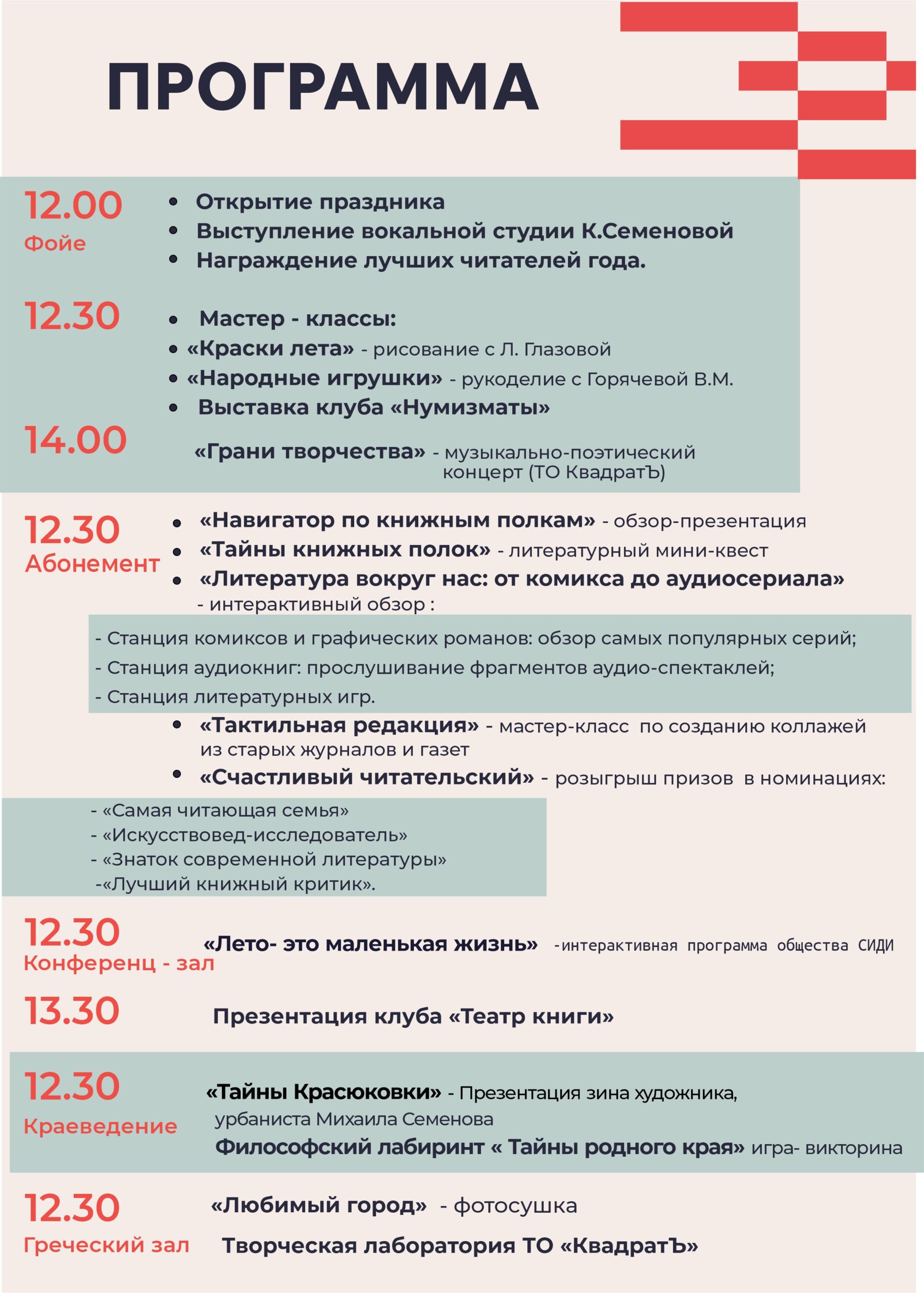 ПРОГРАММА

12.00
Фойе
• Открытие праздника
• Выступление вокальной студии К.Семеновой
• Награждение лучших читателей года.

12.30
• Мастер - классы:
• «Краски лета» - рисование с Л. Глазовой
• «Народные игрушки» - рукоделие с Горячевой В.М.
• Выставка клуба «Нумизматы»

14.00
«Грани творчества» - музыкально-поэтический концерт (ТО КвадратЪ)

12.30
Абонемент
• «Навигатор по книжным полкам» - обзор-презентация
• «Тайны книжных полок» - литературный мини-квест
• «Литература вокруг нас: от комикса до аудиосериала» - интерактивный обзор :

- Станция комиксов и графических романов: обзор самых популярных серий;
- Станция аудиокниг: прослушивание фрагментов аудио-спектаклей;
- Станция литературных игр.

• «Тактильная редакция» - мастер-класс по созданию коллажей из старых журналов и газет
• «Счастливый читательский» - розыгрыш призов в номинациях:

- «Самая читающая семья»
- «Искусствовед-исследователь»
- «Знаток современной литературы»
-«Лучший книжный критик».

12.30
Конференц - зал
«Лето- это маленькая жизнь» -интерактивная программа общества СИДИ

13.30
Презентация клуба «Театр книги»

12.30
Краеведение
«Тайны Красюковки» - Презентация зина художника, урбаниста Михаила Семенова
Философский лабиринт « Тайны родного края» игра- викторина

12.30
Греческий зал
«Любимый город» - фотосушка
Творческая лаборатория ТО «КвадратЪ»